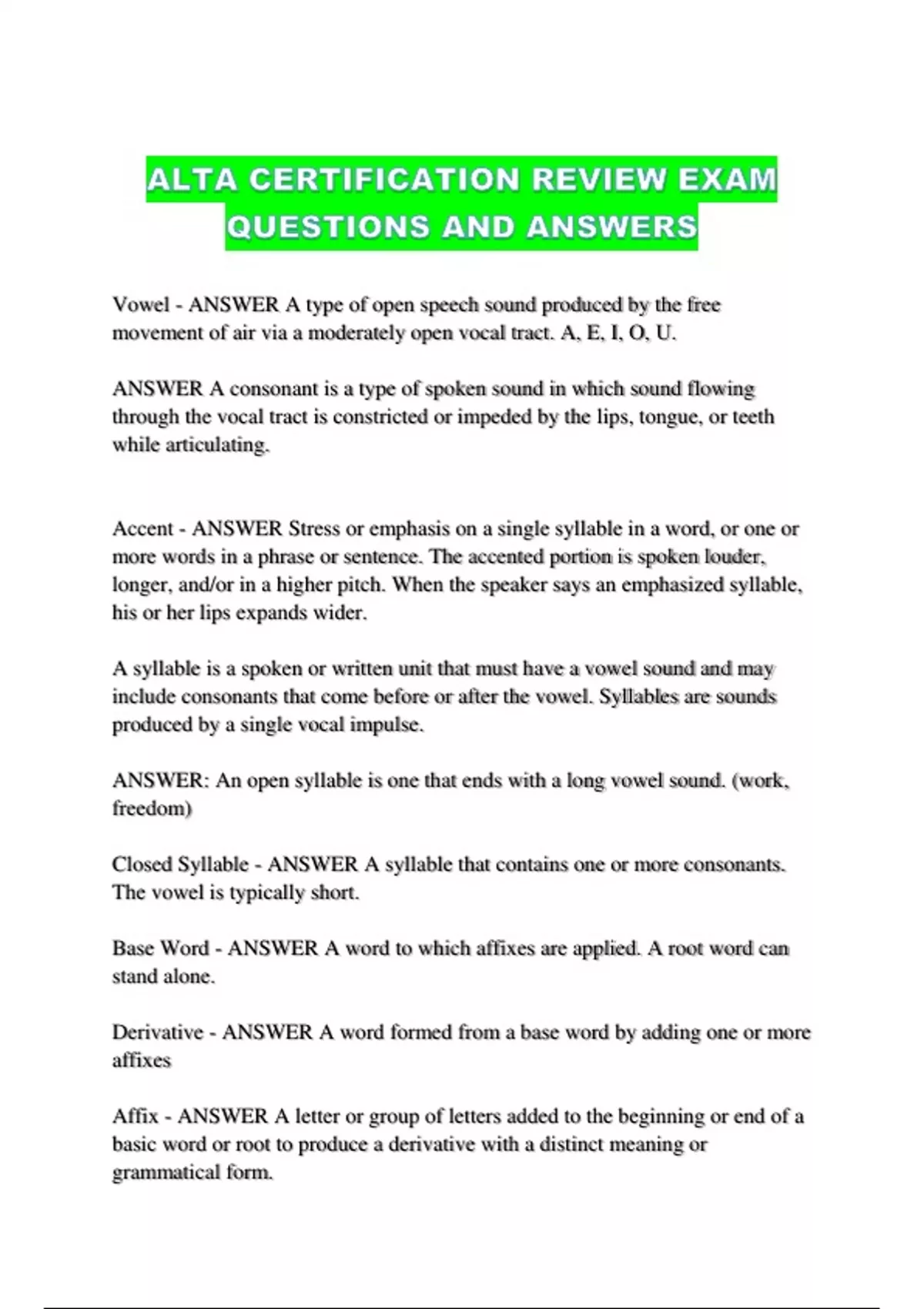 ALTA CERTIFICATION REVIEW EXAM QUESTIONS AND ANSWERS

Vowel - ANSWER A type of open speech sound produced by the free movement of air via a moderately open vocal tract. A, E, I, O, U.

ANSWER A consonant is a type of spoken sound in which sound flowing through the vocal tract is constricted or impeded by the lips, tongue, or teeth while articulating.

Accent - ANSWER Stress or emphasis on a single syllable in a word, or one or more words in a phrase or sentence. The accented portion is spoken louder, longer, and/or in a higher pitch. When the speaker says an emphasized syllable, his or her lips expands wider.

A syllable is a spoken or written unit that must have a vowel sound and may include consonants that come before or after the vowel. Syllables are sounds produced by a single vocal impulse.

ANSWER: An open syllable is one that ends with a long vowel sound. (work, freedom)

Closed Syllable - ANSWER A syllable that contains one or more consonants. The vowel is typically short.

Base Word - ANSWER A word to which affixes are applied. A root word can stand alone.

Derivative - ANSWER A word formed from a base word by adding one or more affixes

Affix - ANSWER A letter or group of letters added to the beginning or end of a basic word or root to produce a derivative with a distinct meaning or grammatical form.